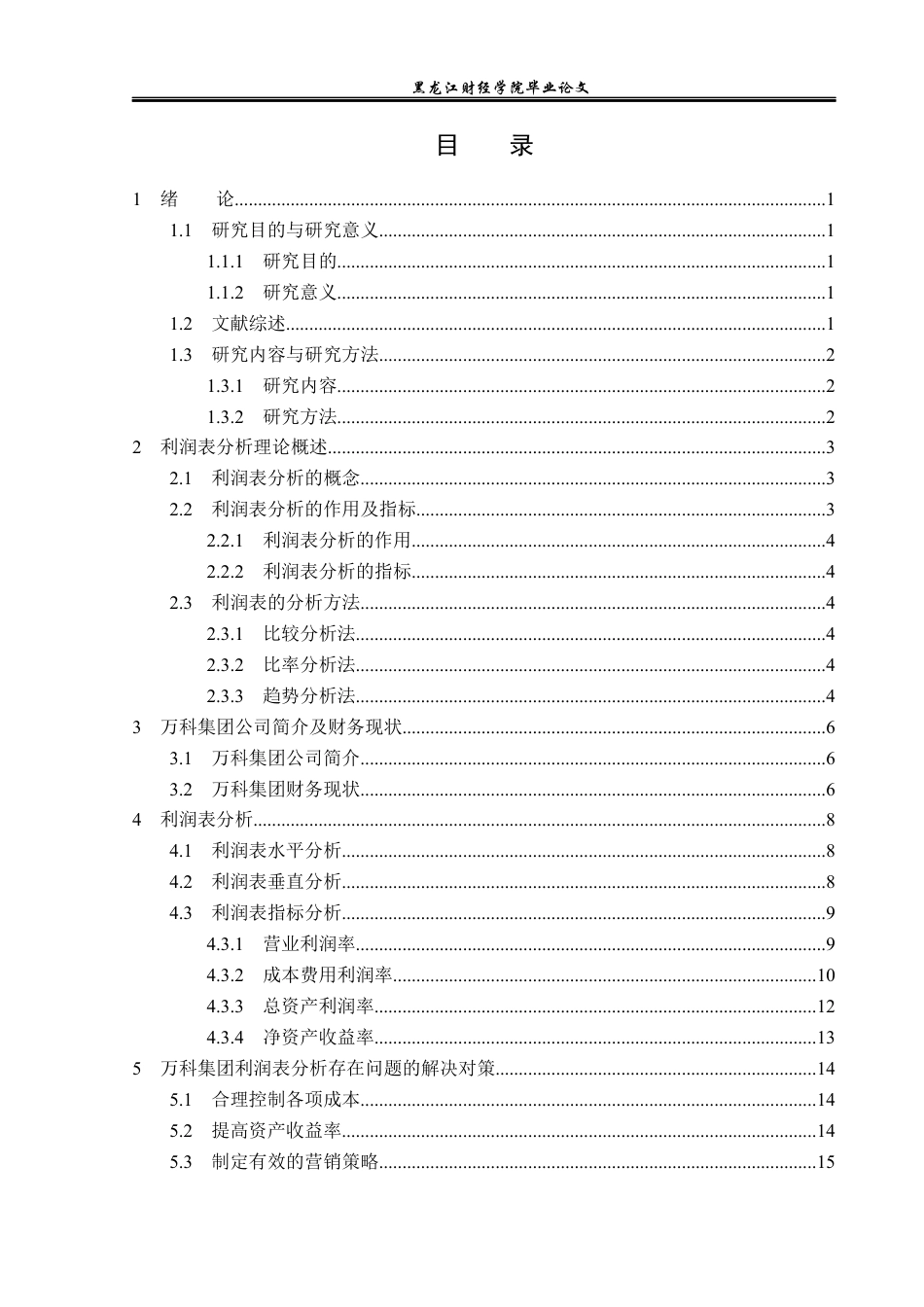 黑龙江财经学院毕业论文

目 录

1 绪 论 1
1.1 研究目的与研究意义 1
1.1.1 研究目的 1
1.1.2 研究意义 1
1.2 文献综述 1
1.3 研究内容与研究方法 2
1.3.1 研究内容 2
1.3.2 研究方法 2
2 利润表分析理论概述 3
2.1 利润表分析的概念 3
2.2 利润表分析的作用及指标 3
2.2.1 利润表分析的作用 4
2.2.2 利润表分析的指标 4
2.3 利润表的分析方法 4
2.3.1 比较分析法 4
2.3.2 比率分析法 4
2.3.3 趋势分析法 4
3 万科集团公司简介及财务现状 6
3.1 万科集团公司简介 6
3.2 万科集团财务现状 6
4 利润表分析 8
4.1 利润表水平分析 8
4.2 利润表垂直分析 8
4.3 利润表指标分析 9
4.3.1 营业利润率 9
4.3.2 成本费用利润率 10
4.3.3 总资产利润率 12
4.3.4 净资产收益率 13
5 万科集团利润表分析存在问题的解决对策 14
5.1 合理控制各项成本 14
5.2 提高资产收益率 14
5.3 制定有效的营销策略 15